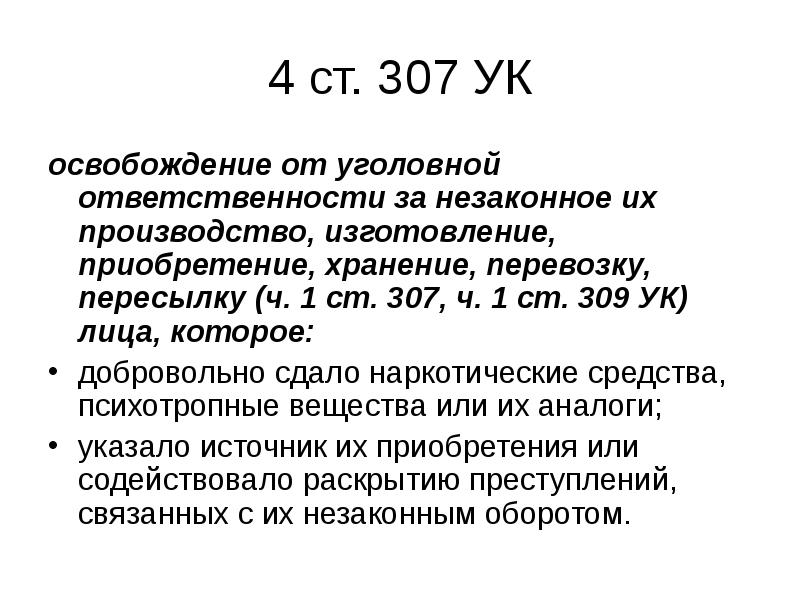 4 ст. 307 УК

освобождение от уголовной ответственности за незаконное их производство, изготовление, приобретение, хранение, перевозку, пересылку (ч. 1 ст. 307, ч. 1 ст. 309 УК) лица, которое:

• добровольно сдало наркотические средства, психотропные вещества или их аналоги;
• указало источник их приобретения или содействовало раскрытию преступлений, связанных с их незаконным оборотом.